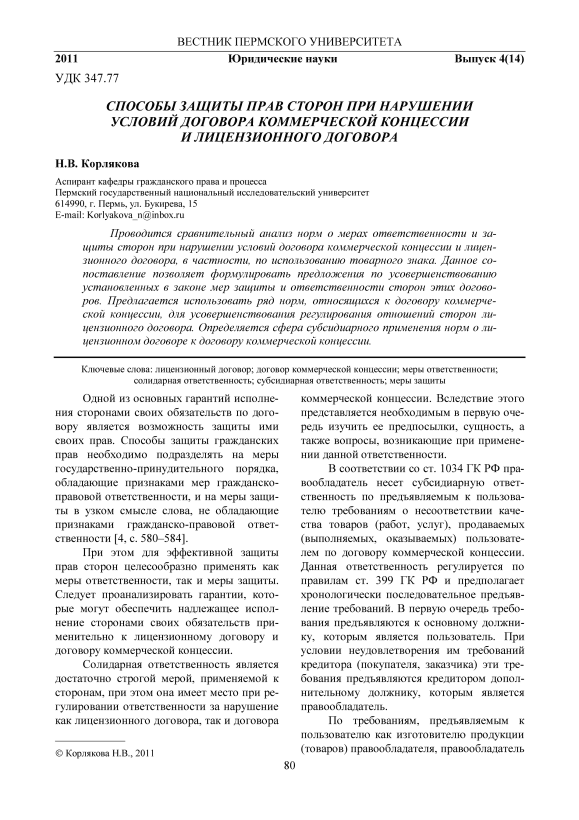 ВЕСТНИК ПЕРМСКОГО УНИВЕРСИТЕТА

2011 Юридические науки Выпуск 4(14)

УДК 347.77

СПОСОБЫ ЗАЩИТЫ ПРАВ СТОРОН ПРИ НАРУШЕНИИ УСЛОВИЙ ДОГОВОРА КОММЕРЧЕСКОЙ КОНЦЕССИИ И ЛИЦЕНЗИОННОГО ДОГОВОРА

Н.В. Корлякова

Аспирант кафедры гражданского права и процесса
Пермский государственный национальный исследовательский университет
614990, г. Пермь, ул. Букирева, 15
E-mail: Korlyakova_n@inbox.ru

Проводится сравнительный анализ норм о мерах ответственности и защиты сторон при нарушении условий договора коммерческой концессии и лицензионного договора, в частности, по использованию товарного знака. Данное сопоставление позволяет формулировать предложения по усовершенствованию установленных в законе мер защиты и ответственности сторон этих договоров. Предлагается использовать ряд норм, относящихся к договору коммерческой концессии, для усовершенствования регулирования отношений сторон лицензионного договора. Определяется сфера субсидиарного применения норм о лицензионном договоре к договору коммерческой концессии.

Ключевые слова: лицензионный договор; договор коммерческой концессии; меры ответственности; солидарная ответственность; субсидиарная ответственность; меры защиты

Одной из основных гарантий исполнения сторонами своих обязательств по договору является возможность защиты ими своих прав. Способы защиты гражданских прав необходимо подразделять на меры государственно-принудительного порядка, обладающие признаками мер гражданско-правовой ответственности, и на меры защиты в узком смысле слова, не обладающие признаками гражданско-правовой ответственности [4, с. 580–584].

При этом для эффективной защиты прав сторон целесообразно применять как меры ответственности, так и меры защиты. Следует проанализировать гарантии, которые могут обеспечить надлежащее исполнение сторонами своих обязательств применительно к лицензионному договору и договору коммерческой концессии.

Солидарная ответственность является достаточно строгой мерой, применяемой к сторонам, при этом она имеет место при регулировании ответственности за нарушение как лицензионного договора, так и договора коммерческой концессии. Вследствие этого представляется необходимым в первую очередь изучить ее предпосылки, сущность, а также вопросы, возникающие при применении данной ответственности.

В соответствии со ст. 1034 ГК РФ правообладатель несет субсидиарную ответственность по предъявляемым к пользователю требованиям о несоответствии качества товаров (работ, услуг), продаваемых (выполняемых, оказываемых) пользователем по договору коммерческой концессии. Данная ответственность регулируется по правилам ст. 399 ГК РФ и предполагает хронологически последовательное предъявление требований. В первую очередь требования предъявляются к основному должнику, которым является пользователь. При условии неудовлетворения им требований кредитора (покупателя, заказчика) эти требования предъявляются кредитором дополнительному должнику, которым является правообладатель.

По требованиям, предъявляемым к пользователю как изготовителю продукции (товаров) правообладателя, правообладатель

© Корлякова Н.В., 2011

80